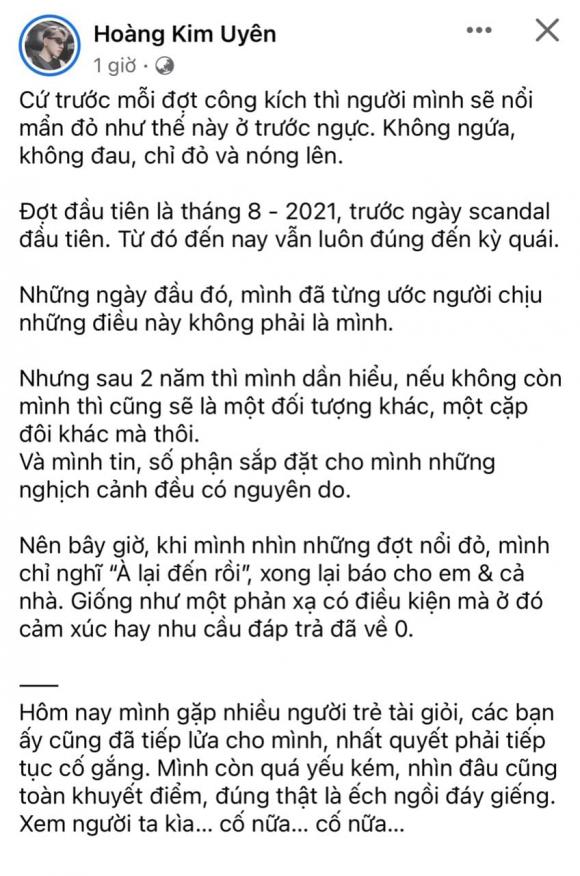 Hoàng Kim Uyên
1 giờ ·

Cứ trước mỗi đợt công kích thì người mình sẽ nổi mẩn đỏ như thế này ở trước ngực. Không ngứa, không đau, chỉ đỏ và nóng lên.

Đợt đầu tiên là tháng 8 - 2021, trước ngày scandal đầu tiên. Từ đó đến nay vẫn luôn đúng đến kỳ quái.

Những ngày đầu đó, mình đã từng ước người chịu những điều này không phải là mình.

Nhưng sau 2 năm thì mình dần hiểu, nếu không còn mình thì cũng sẽ là một đối tượng khác, một cặp đôi khác mà thôi.
Và mình tin, số phận sắp đặt cho mình những nghịch cảnh đều có nguyên do.

Nên bây giờ, khi mình nhìn những đợt nổi đỏ, mình chỉ nghĩ "À lại đến rồi", xong lại báo cho em & cả nhà. Giống như một phản xạ có điều kiện mà ở đó cảm xúc hay nhu cầu đáp trả đã về 0.

___

Hôm nay mình gặp nhiều người trẻ tài giỏi, các bạn ấy cũng đã tiếp lửa cho mình, nhất quyết phải tiếp tục cố gắng. Mình còn quá yếu kém, nhìn đâu cũng toàn khuyết điểm, đúng thật là ếch ngồi đáy giếng. Xem người ta kìa... cố nữa... cố nữa...